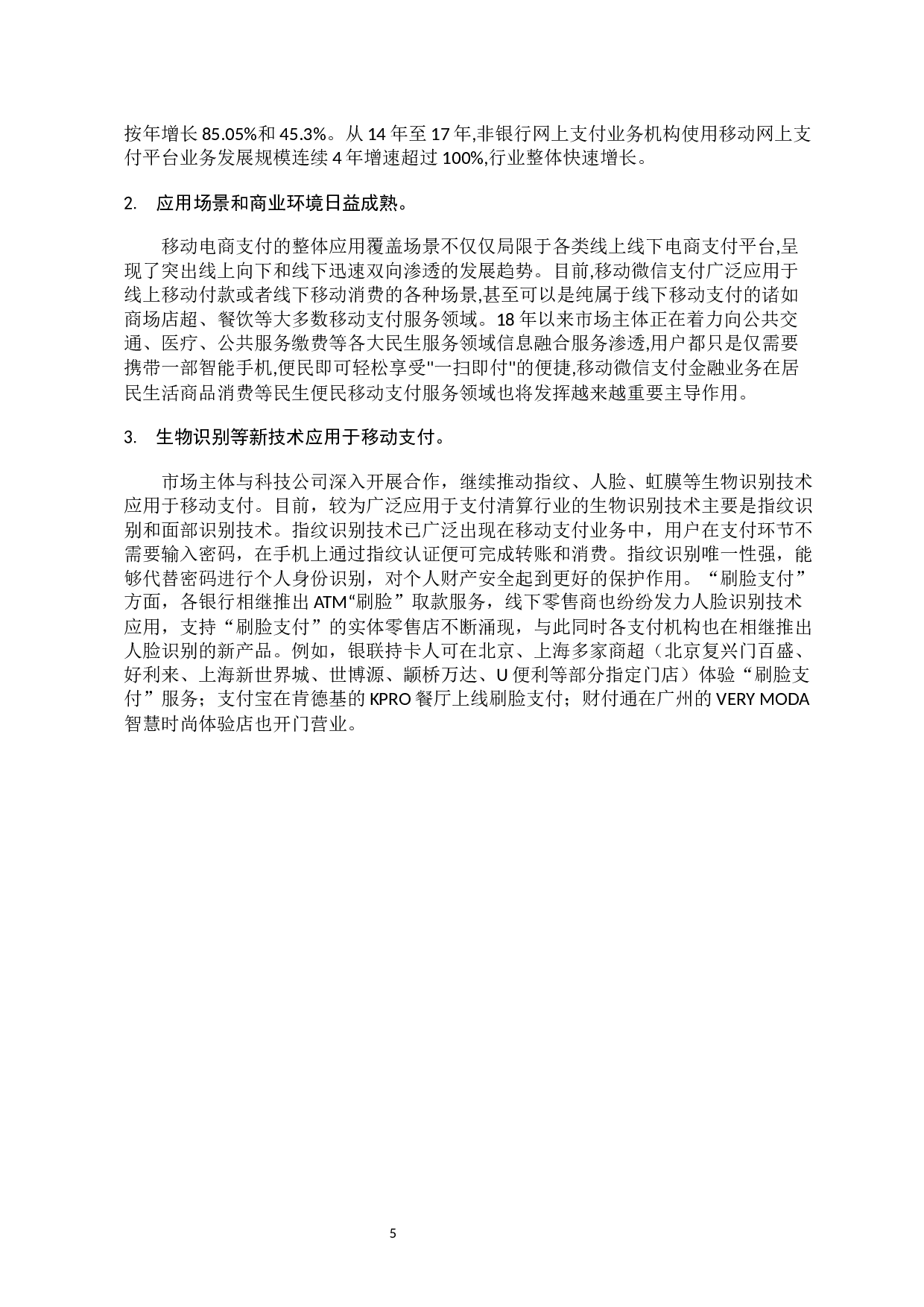 按年增长 85.05%和 45.3%。从 14 年至 17 年,非银行网上支付业务机构使用移动网上支付平台业务发展规模连续 4 年增速超过 100%,行业整体快速增长。

2. 应用场景和商业环境日益成熟。

移动电商支付的整体应用覆盖场景不仅仅局限于各类线上线下电商支付平台,呈现了突出线上向下和线下迅速双向渗透的发展趋势。目前,移动微信支付广泛应用于线上移动付款或者线下移动消费的各种场景,甚至可以是纯属于线下移动支付的诸如商场店超、餐饮等大多数移动支付服务领域。18 年以来市场主体正在着力向公共交通、医疗、公共服务缴费等各大民生服务领域信息融合服务渗透,用户都只是仅需要携带一部智能手机,便民即可轻松享受"一扫即付"的便捷,移动微信支付金融业务在居民生活商品消费等民生便民移动支付服务领域也将发挥越来越重要主导作用。

3. 生物识别等新技术应用于移动支付。

市场主体与科技公司深入开展合作，继续推动指纹、人脸、虹膜等生物识别技术应用于移动支付。目前，较为广泛应用于支付清算行业的生物识别技术主要是指纹识别和面部识别技术。指纹识别技术已广泛出现在移动支付业务中，用户在支付环节不需要输入密码，在手机上通过指纹认证便可完成转账和消费。指纹识别唯一性强，能够代替密码进行个人身份识别，对个人财产安全起到更好的保护作用。“刷脸支付”方面，各银行相继推出 ATM“刷脸”取款服务，线下零售商也纷纷发力人脸识别技术应用，支持“刷脸支付”的实体零售店不断涌现，与此同时各支付机构也在相继推出人脸识别的新产品。例如，银联持卡人可在北京、上海多家商超（北京复兴门百盛、好利来、上海新世界城、世博源、颛桥万达、U 便利等部分指定门店）体验“刷脸支付”服务；支付宝在肯德基的 KPRO 餐厅上线刷脸支付；财付通在广州的 VERY MODA 智慧时尚体验店也开门营业。

5